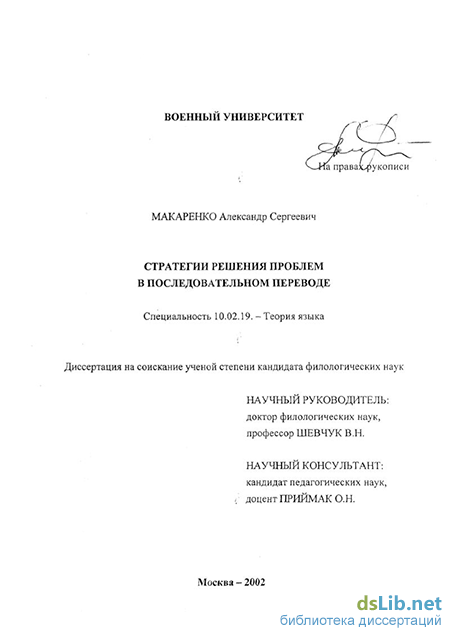 ВОЕННЫЙ УНИВЕРСИТЕТ

На правах рукописи

МАКАРЕНКО Александр Сергеевич

СТРАТЕГИИ РЕШЕНИЯ ПРОБЛЕМ В ПОСЛЕДОВАТЕЛЬНОМ ПЕРЕВОДЕ

Специальность 10.02.19. – Теория языка

Диссертация на соискание ученой степени кандидата филологических наук

НАУЧНЫЙ РУКОВОДИТЕЛЬ:
доктор филологических наук,
профессор ШЕВЧУК В.Н.

НАУЧНЫЙ КОНСУЛЬТАНТ:
кандидат педагогических наук,
доцент ПРИЙМАК О.Н.

Москва – 2002

dsLib.net
библиотека диссертаций